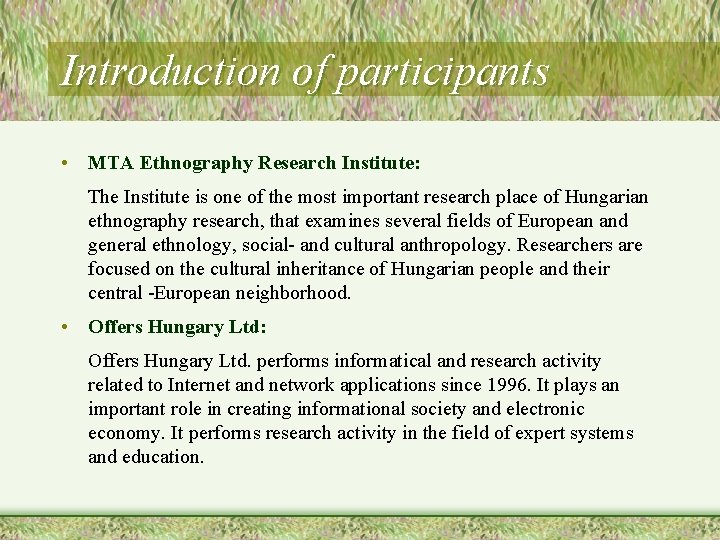 Introduction of participants

• MTA Ethnography Research Institute:

The Institute is one of the most important research place of Hungarian ethnography research, that examines several fields of European and general ethnology, social- and cultural anthropology. Researchers are focused on the cultural inheritance of Hungarian people and their central -European neighborhood.

• Offers Hungary Ltd:

Offers Hungary Ltd. performs informatical and research activity related to Internet and network applications since 1996. It plays an important role in creating informational society and electronic economy. It performs research activity in the field of expert systems and education.